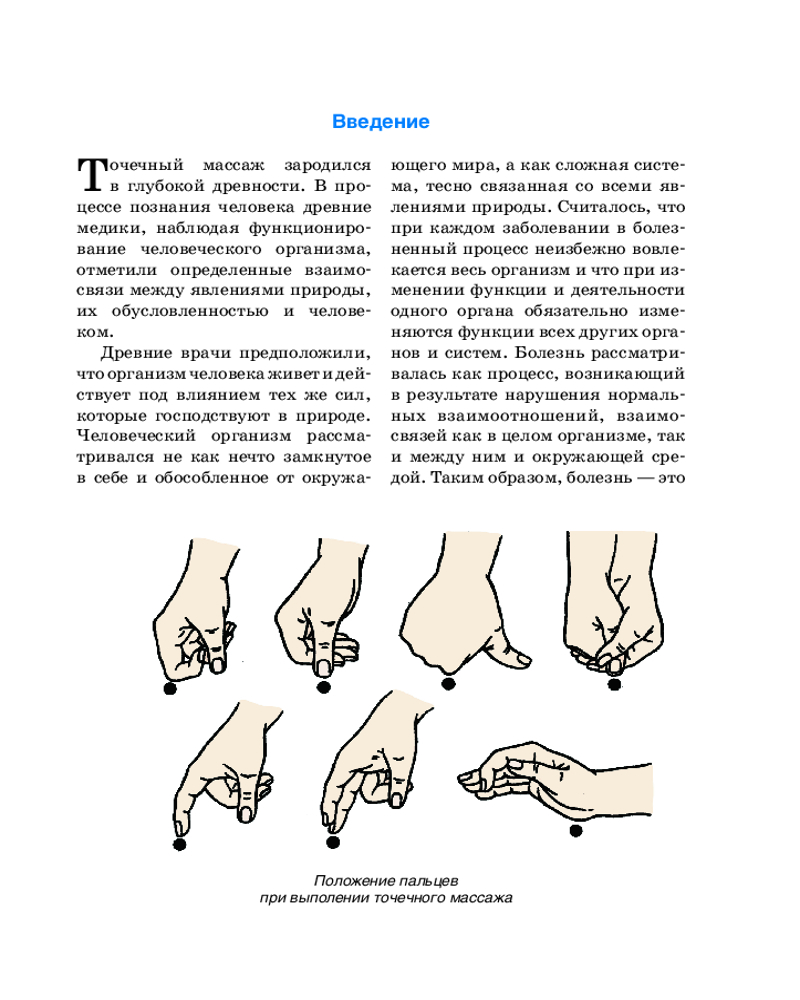 Введение

Точечный массаж зародился в глубокой древности. В процессе познания человека древние медики, наблюдая функционирование человеческого организма, отметили определенные взаимосвязи между явлениями природы, их обусловленностью и человеком.

Древние врачи предположили, что организм человека живет и действует под влиянием тех же сил, которые господствуют в природе. Человеческий организм рассматривался не как нечто замкнутое в себе и обособленное от окружающего мира, а как сложная система, тесно связанная со всеми явлениями природы. Считалось, что при каждом заболевании в болезненный процесс неизбежно вовлекается весь организм и что при изменении функции и деятельности одного органа обязательно изменяются функции всех других органов и систем. Болезнь рассматривалась как процесс, возникающий в результате нарушения нормальных взаимоотношений, взаимосвязей как в целом организме, так и между ним и окружающей средой. Таким образом, болезнь — это

Положение пальцев
при выполении точечного массажа